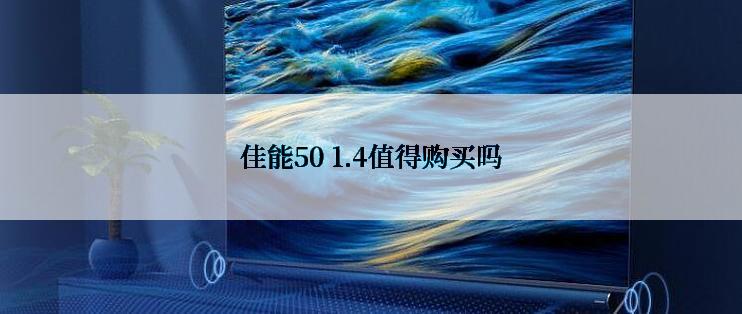 佳能50 1.4值得购买吗